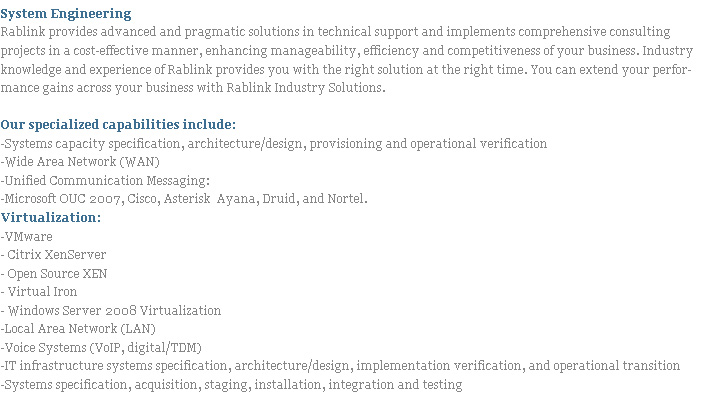 System Engineering
Rablink provides advanced and pragmatic solutions in technical support and implements comprehensive consulting projects in a cost-effective manner, enhancing manageability, efficiency and competitiveness of your business. Industry knowledge and experience of Rablink provides you with the right solution at the right time. You can extend your performance gains across your business with Rablink Industry Solutions.

Our specialized capabilities include:
-Systems capacity specification, architecture/design, provisioning and operational verification
-Wide Area Network (WAN)
-Unified Communication Messaging:
-Microsoft OUC 2007, Cisco, Asterisk Ayana, Druid, and Nortel.
Virtualization:
-VMware
- Citrix XenServer
- Open Source XEN
- Virtual Iron
- Windows Server 2008 Virtualization
-Local Area Network (LAN)
-Voice Systems (VoIP, digital/TDM)
-IT infrastructure systems specification, architecture/design, implementation verification, and operational transition
-Systems specification, acquisition, staging, installation, integration and testing